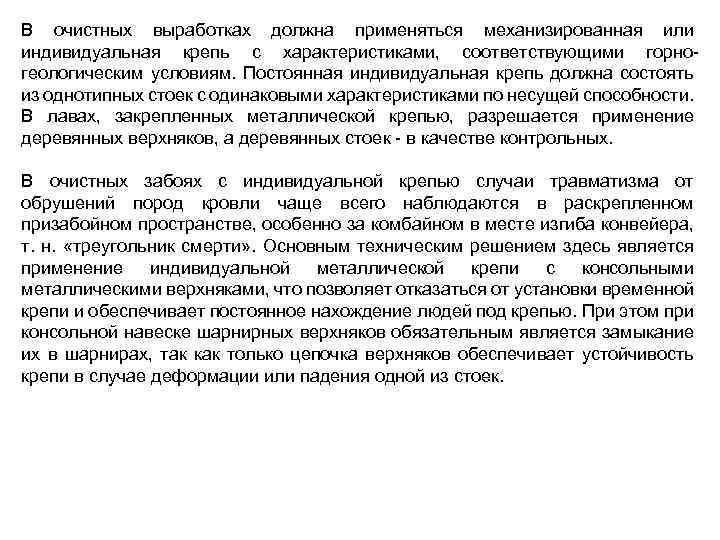 В очистных выработках должна применяться механизированная или индивидуальная крепь с характеристиками, соответствующими горно-геологическим условиям. Постоянная индивидуальная крепь должна состоять из однотипных стоек с одинаковыми характеристиками по несущей способности. В лавах, закрепленных металлической крепью, разрешается применение деревянных верхняков, а деревянных стоек - в качестве контрольных.

В очистных забоях с индивидуальной крепью случаи травматизма от обрушений пород кровли чаще всего наблюдаются в раскрепленном призабойном пространстве, особенно за комбайном в месте изгиба конвейера, т. н. «треугольник смерти». Основным техническим решением здесь является применение индивидуальной металлической крепи с консольными металлическими верхняками, что позволяет отказаться от установки временной крепи и обеспечивает постоянное нахождение людей под крепью. При этом при консольной навеске шарнирных верхняков обязательным является замыкание их в шарнирах, так как только цепочка верхняков обеспечивает устойчивость крепи в случае деформации или падения одной из стоек.